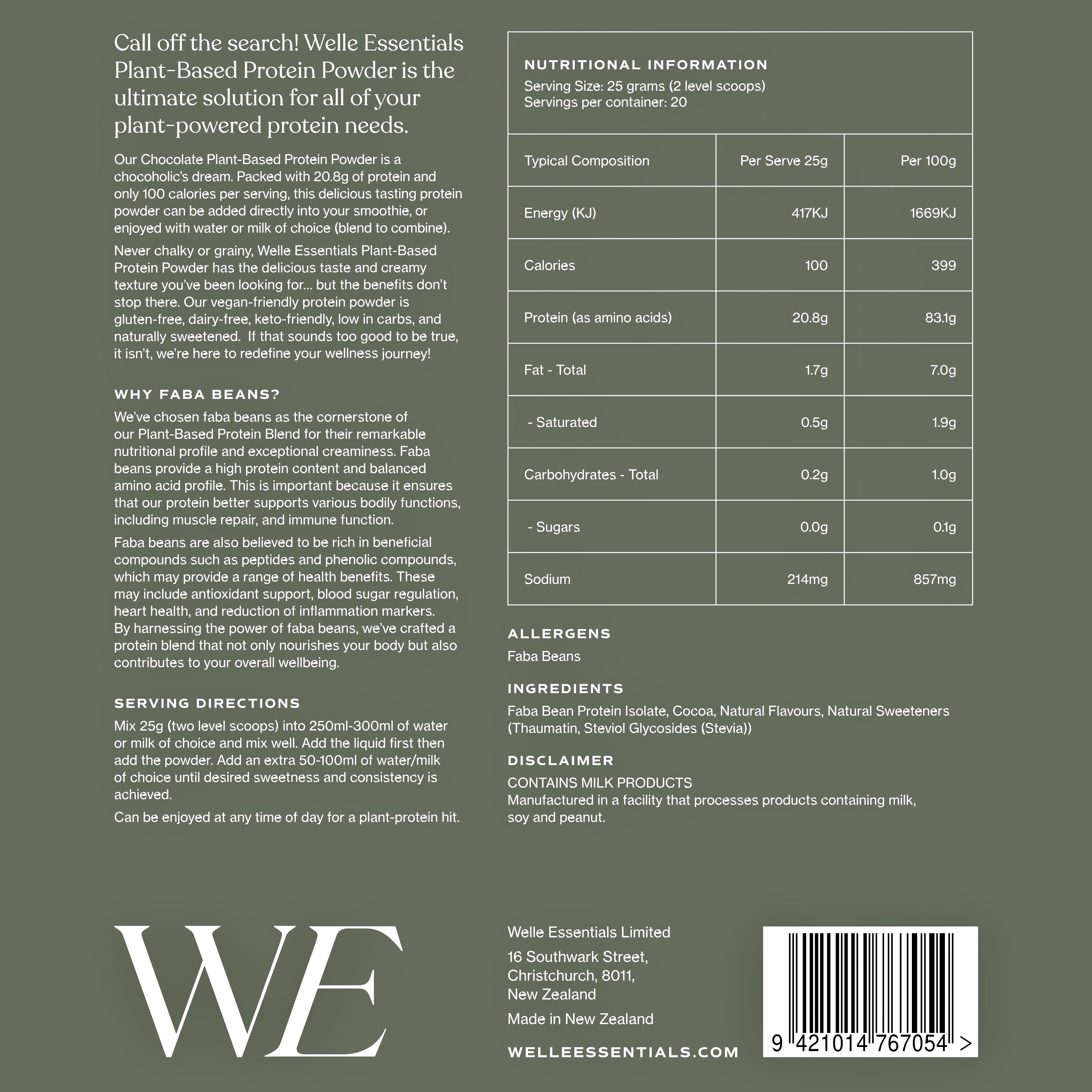 Call off the search! Welle Essentials Plant-Based Protein Powder is the ultimate solution for all of your plant-powered protein needs.

Our Chocolate Plant-Based Protein Powder is a chocoholic's dream. Packed with 20.8g of protein and only 100 calories per serving, this delicious tasting protein powder can be added directly into your smoothie, or enjoyed with water or milk of choice (blend to combine).

Never chalky or grainy, Welle Essentials Plant-Based Protein Powder has the delicious taste and creamy texture you've been looking for... but the benefits don't stop there. Our vegan-friendly protein powder is gluten-free, dairy-free, keto-friendly, low in carbs, and naturally sweetened. If that sounds too good to be true, it isn't, we're here to redefine your wellness journey!

WHY FABA BEANS?

We've chosen faba beans as the cornerstone of our Plant-Based Protein Blend for their remarkable nutritional profile and exceptional creaminess. Faba beans provide a high protein content and balanced amino acid profile. This is important because it ensures that our protein better supports various bodily functions, including muscle repair, and immune function.

Faba beans are also believed to be rich in beneficial compounds such as peptides and phenolic compounds, which may provide a range of health benefits. These may include antioxidant support, blood sugar regulation, heart health, and reduction of inflammation markers. By harnessing the power of faba beans, we've crafted a protein blend that not only nourishes your body but also contributes to your overall wellbeing.

SERVING DIRECTIONS

Mix 25g (two level scoops) into 250ml-300ml of water or milk of choice and mix well. Add the liquid first then add the powder. Add an extra 50-100ml of water/milk of choice until desired sweetness and consistency is achieved.

Can be enjoyed at any time of day for a plant-protein hit.

NUTRITIONAL INFORMATION
Serving Size: 25 grams (2 level scoops)
Servings per container: 20

| Typical Composition | Per Serve 25g | Per 100g |
|---|---|---|
| Energy (KJ) | 417KJ | 1669KJ |
| Calories | 100 | 399 |
| Protein (as amino acids) | 20.8g | 83.1g |
| Fat - Total | 1.7g | 7.0g |
| - Saturated | 0.5g | 1.9g |
| Carbohydrates - Total | 0.2g | 1.0g |
| - Sugars | 0.0g | 0.1g |
| Sodium | 214mg | 857mg |

ALLERGENS
Faba Beans

INGREDIENTS
Faba Bean Protein Isolate, Cocoa, Natural Flavours, Natural Sweeteners (Thaumatin, Steviol Glycosides (Stevia))

DISCLAIMER
CONTAINS MILK PRODUCTS
Manufactured in a facility that processes products containing milk, soy and peanut.

WE

Welle Essentials Limited

16 Southwark Street,
Christchurch, 8011,
New Zealand

Made in New Zealand

WELLEESSENTIALS.COM

9 421014 767054 >